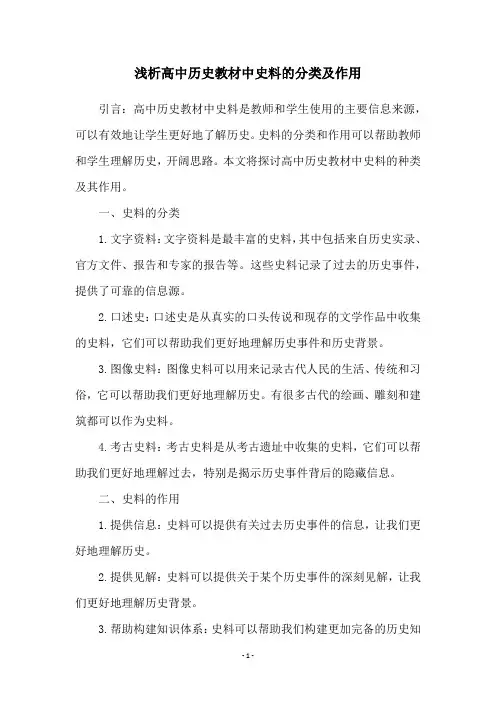 浅析高中历史教材中史料的分类及作用

引言：高中历史教材中史料是教师和学生使用的主要信息来源，可以有效地让学生更好地了解历史。史料的分类和作用可以帮助教师和学生理解历史，开阔思路。本文将探讨高中历史教材中史料的种类及其作用。

一、史料的分类

1. 文字资料：文字资料是最丰富的史料，其中包括来自历史实录、官方文件、报告和专家的报告等。这些史料记录了过去的历史事件，提供了可靠的信息源。

2. 口述史：口述史是从真实的口头传说和现存的文学作品中收集的史料，它们可以帮助我们更好地理解历史事件和历史背景。

3. 图像史料：图像史料可以用来记录古代人民的生活、传统和习俗，它可以帮助我们更好地理解历史。有很多古代的绘画、雕刻和建筑都可以作为史料。

4. 考古史料：考古史料是从考古遗址中收集的史料，它们可以帮助我们更好地理解过去，特别是揭示历史事件背后的隐藏信息。

二、史料的作用

1. 提供信息：史料可以提供有关过去历史事件的信息，让我们更好地理解历史。

2. 提供见解：史料可以提供关于某个历史事件的深刻见解，让我们更好地理解历史背景。

3. 帮助构建知识体系：史料可以帮助我们构建更加完备的历史知

- 1 -